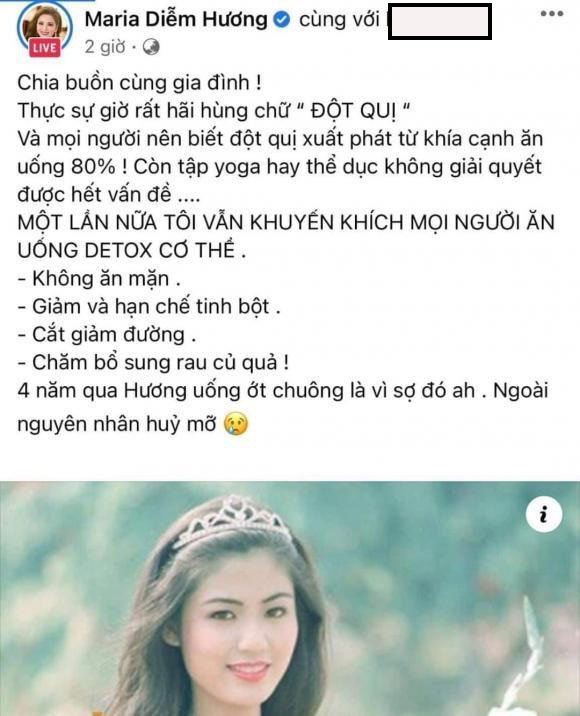 LIVE Maria Diễm Hương cùng với
2 giờ ·

Chia buồn cùng gia đình !
Thực sự giờ rất hãi hùng chữ " ĐỘT QUỊ "
Và mọi người nên biết đột quị xuất phát từ khía cạnh ăn uống 80% ! Còn tập yoga hay thể dục không giải quyết được hết vấn đề ....
MỘT LẦN NỮA TÔI VẪN KHUYẾN KHÍCH MỌI NGƯỜI ĂN UỐNG DETOX CƠ THỂ .
- Không ăn mặn .
- Giảm và hạn chế tinh bột .
- Cắt giảm đường .
- Chăm bổ sung rau củ quả !
4 năm qua Hương uống ớt chuông là vì sợ đó ah . Ngoài nguyên nhân huỷ mỡ 😢

i